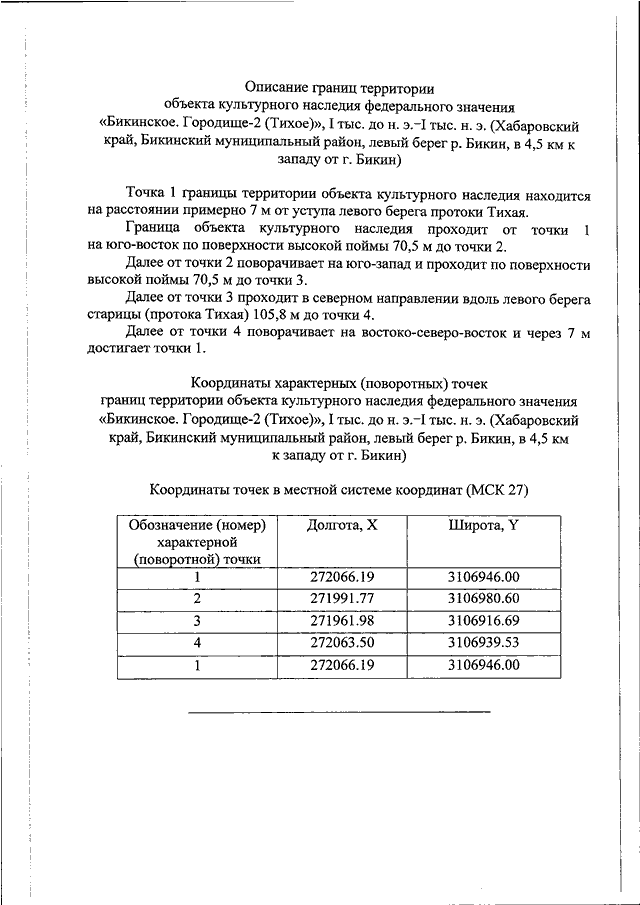 Описание границ территории
объекта культурного наследия федерального значения
«Бикинское. Городище-2 (Тихое)», I тыс. до н. э.–I тыс. н. э. (Хабаровский край, Бикинский муниципальный район, левый берег р. Бикин, в 4,5 км к западу от г. Бикин)

Точка 1 границы территории объекта культурного наследия находится на расстоянии примерно 7 м от уступа левого берега протоки Тихая.

Граница объекта культурного наследия проходит от точки 1 на юго-восток по поверхности высокой поймы 70,5 м до точки 2.

Далее от точки 2 поворачивает на юго-запад и проходит по поверхности высокой поймы 70,5 м до точки 3.

Далее от точки 3 проходит в северном направлении вдоль левого берега старицы (протока Тихая) 105,8 м до точки 4.

Далее от точки 4 поворачивает на востоко-северо-восток и через 7 м достигает точки 1.

Координаты характерных (поворотных) точек
границ территории объекта культурного наследия федерального значения «Бикинское. Городище-2 (Тихое)», I тыс. до н. э.–I тыс. н. э. (Хабаровский край, Бикинский муниципальный район, левый берег р. Бикин, в 4,5 км к западу от г. Бикин)

Координаты точек в местной системе координат (МСК 27)

| Обозначение (номер) характерной (поворотной) точки | Долгота, X | Широта, Y |
|---|---|---|
| 1 | 272066.19 | 3106946.00 |
| 2 | 271991.77 | 3106980.60 |
| 3 | 271961.98 | 3106916.69 |
| 4 | 272063.50 | 3106939.53 |
| 1 | 272066.19 | 3106946.00 |